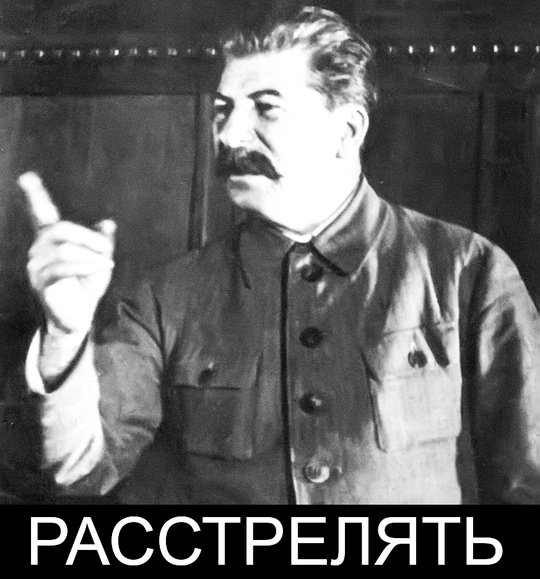 РАССТРЕЛЯТЬ